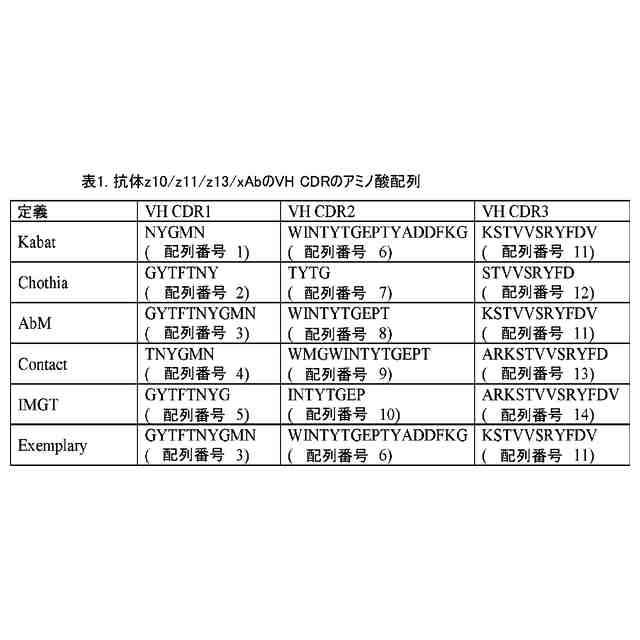 表1. 抗体z10/z11/z13/xAbのVH CDRのアミノ酸配列

| 定義 | VH CDR1 | VH CDR2 | VH CDR3 |
|---|---|---|---|
| Kabat | NYGMN ( 配列番号 1) | WINTYTGEPTYADDFKG ( 配列番号 6) | KSTVVSRYFDV ( 配列番号 11) |
| Chothia | GYTFTNY ( 配列番号 2) | TYTG ( 配列番号 7) | STVVSRYFD ( 配列番号 12) |
| AbM | GYTFTNYGMN ( 配列番号 3) | WINTYTGEPT ( 配列番号 8) | KSTVVSRYFDV ( 配列番号 11) |
| Contact | TNYGMN ( 配列番号 4) | WMGWINTYTGEPT ( 配列番号 9) | ARKSTVVSRYFD ( 配列番号 13) |
| IMGT | GYTFTNYG ( 配列番号 5) | INTYTGEP ( 配列番号 10) | ARKSTVVSRYFDV ( 配列番号 14) |
| Exemplary | GYTFTNYGMN ( 配列番号 3) | WINTYTGEPTYADDFKG ( 配列番号 6) | KSTVVSRYFDV ( 配列番号 11) |